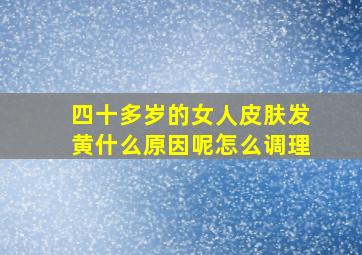 四十多岁的女人皮肤发黄什么原因呢怎么调理